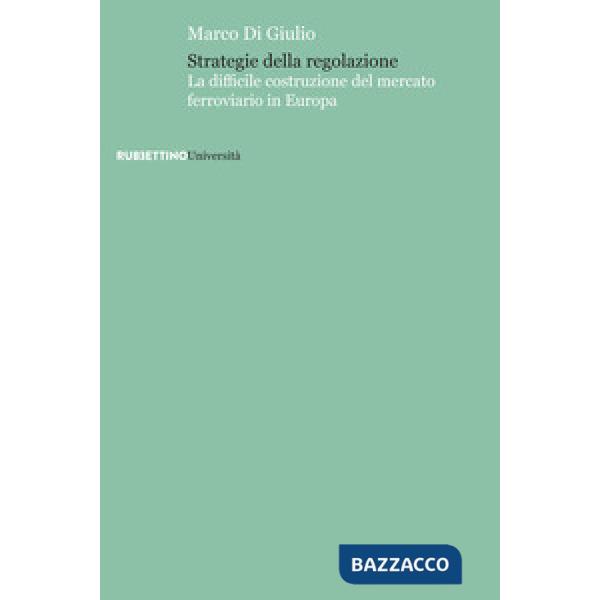 Marco Di Giulio

Strategie della regolazione
La difficile costruzione del mercato ferroviario in Europa

RUBBETTINOUniversità

BAZZACCO